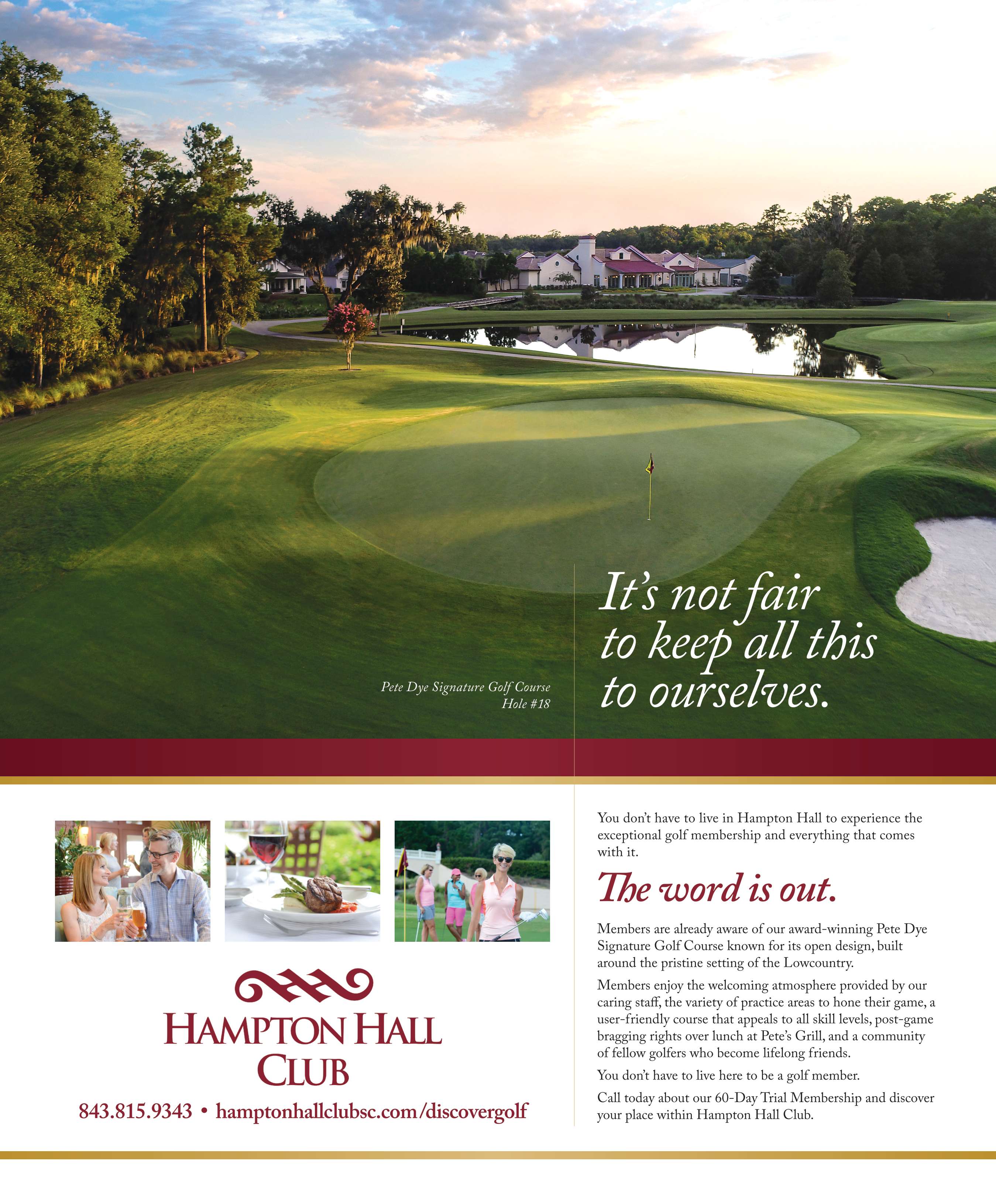 Pete Dye Signature Golf Course
Hole #18

It's not fair to keep all this to ourselves.

HAMPTON HALL
CLUB

843.815.9343 • hamptonhallclubsc.com/discovergolf

You don't have to live in Hampton Hall to experience the exceptional golf membership and everything that comes with it.

The word is out.

Members are already aware of our award-winning Pete Dye Signature Golf Course known for its open design, built around the pristine setting of the Lowcountry.

Members enjoy the welcoming atmosphere provided by our caring staff, the variety of practice areas to hone their game, a user-friendly course that appeals to all skill levels, post-game bragging rights over lunch at Pete's Grill, and a community of fellow golfers who become lifelong friends.

You don't have to live here to be a golf member.

Call today about our 60-Day Trial Membership and discover your place within Hampton Hall Club.